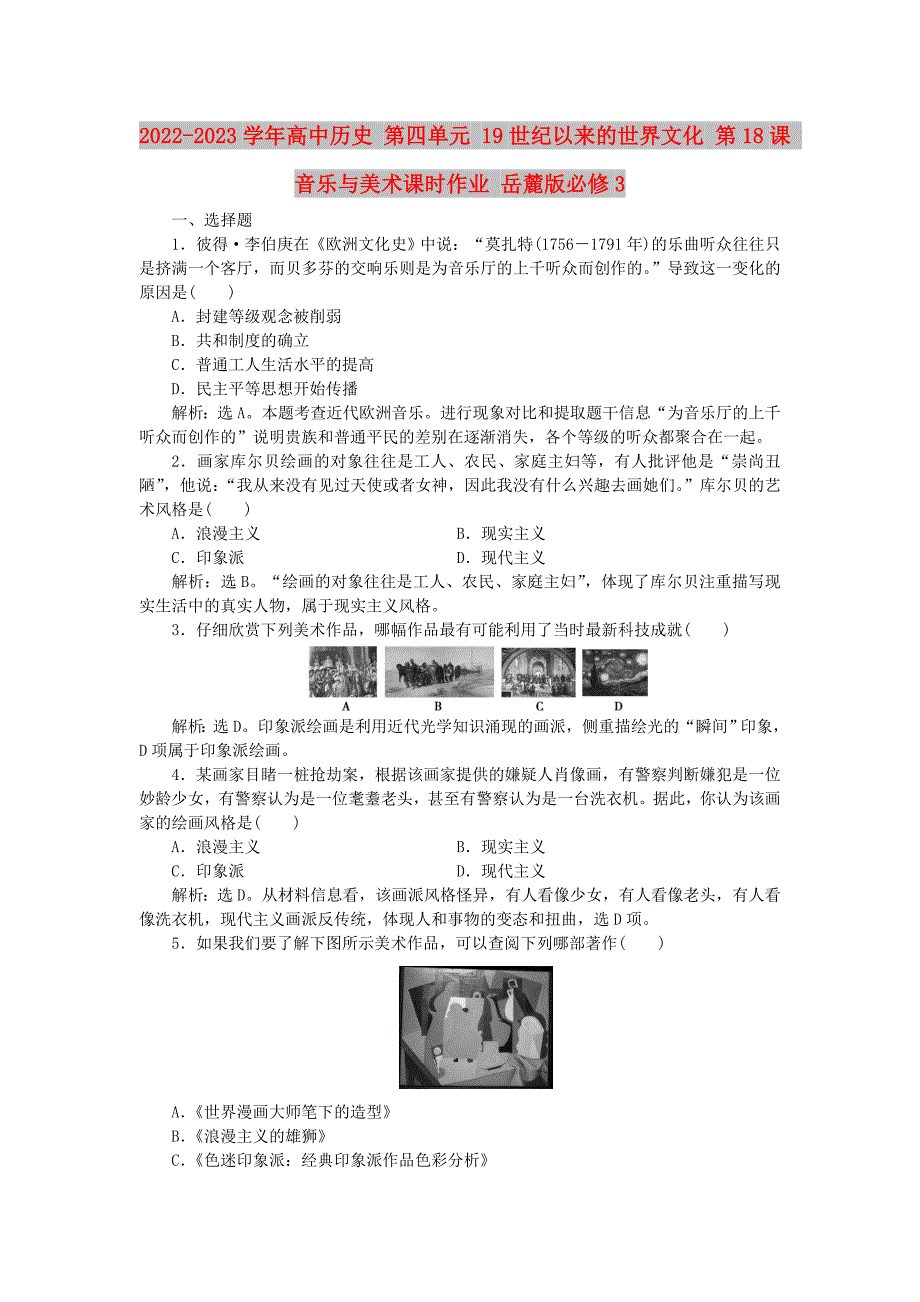 2022-2023学年高中历史 第四单元 19世纪以来的世界文化 第18课 音乐与美术课时作业 岳麓版必修3

一、选择题

1．彼得·李伯庚在《欧洲文化史》中说：“莫扎特(1756－1791年)的乐曲听众往往只是挤满一个客厅，而贝多芬的交响乐则是为音乐厅的上千听众而创作的。”导致这一变化的原因是(　　)

A．封建等级观念被削弱

B．共和制度的确立

C．普通工人生活水平的提高

D．民主平等思想开始传播

解析：选A。本题考查近代欧洲音乐。进行现象对比和提取题干信息“为音乐厅的上千听众而创作的”说明贵族和普通平民的差别在逐渐消失，各个等级的听众都聚合在一起。

2．画家库尔贝绘画的对象往往是工人、农民、家庭主妇等，有人批评他是“崇尚丑陋”，他说：“我从来没有见过天使或者女神，因此我没有什么兴趣去画她们。”库尔贝的艺术风格是(　　)

A．浪漫主义　　B．现实主义

C．印象派　　D．现代主义

解析：选B。“绘画的对象往往是工人、农民、家庭主妇”，体现了库尔贝注重描写现实生活中的真实人物，属于现实主义风格。

3．仔细欣赏下列美术作品，哪幅作品最有可能利用了当时最新科技成就(　　)

A　B　C　D

解析：选D。印象派绘画是利用近代光学知识涌现的画派，侧重描绘光的“瞬间”印象，D项属于印象派绘画。

4．某画家目睹一桩抢劫案，根据该画家提供的嫌疑人肖像画，有警察判断嫌犯是一位妙龄少女，有警察认为是一位耄耋老头，甚至有警察认为是一台洗衣机。据此，你认为该画家的绘画风格是(　　)

A．浪漫主义　　B．现实主义

C．印象派　　D．现代主义

解析：选D。从材料信息看，该画派风格怪异，有人看像少女，有人看像老头，有人看像洗衣机，现代主义画派反传统，体现人和事物的变态和扭曲，选D项。

5．如果我们要了解下图所示美术作品，可以查阅下列哪部著作(　　)

A.《世界漫画大师笔下的造型》

B.《浪漫主义的雄狮》

C.《色迷印象派：经典印象派作品色彩分析》